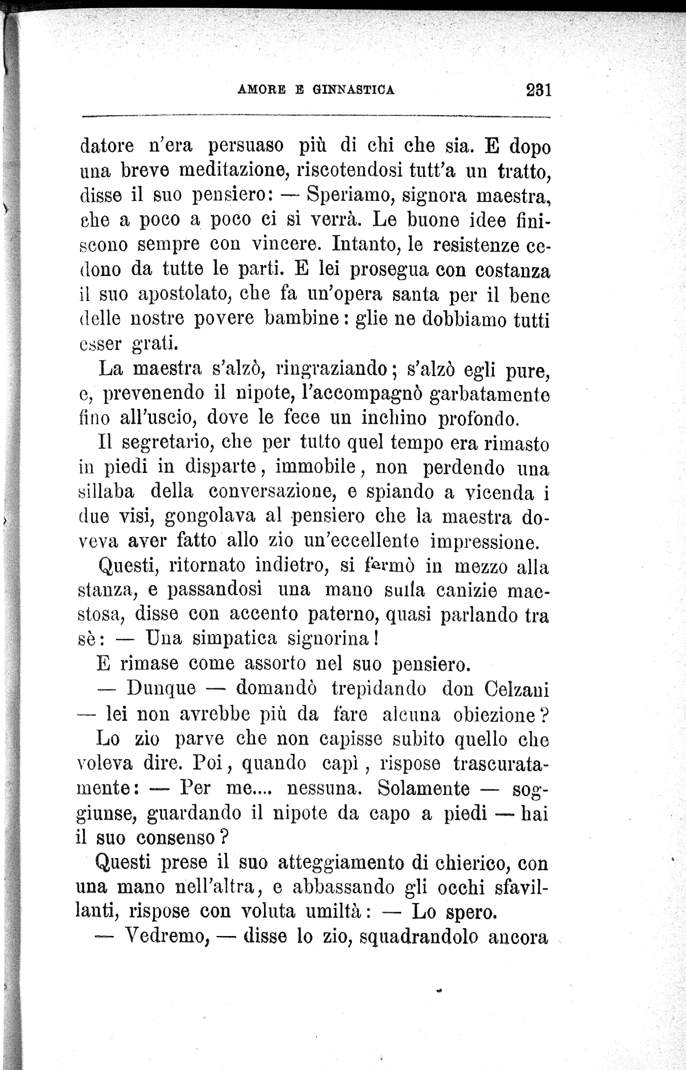 AMORE E GINNASTICA 231

datore n'era persuaso più di chi che sia. E dopo una breve meditazione, riscotendosi tutt'a un tratto, disse il suo pensiero: — Speriamo, signora maestra, che a poco a poco ci si verrà. Le buone idee finiscono sempre con vincere. Intanto, le resistenze cedono da tutte le parti. E lei prosegua con costanza il suo apostolato, che fa un'opera santa per il bene delle nostre povere bambine: glie ne dobbiamo tutti esser grati.

La maestra s'alzò, ringraziando; s'alzò egli pure, e, prevenendo il nipote, l'accompagnò garbatamente fino all'uscio, dove le fece un inchino profondo.

Il segretario, che per tutto quel tempo era rimasto in piedi in disparte, immobile, non perdendo una sillaba della conversazione, e spiando a vicenda i due visi, gongolava al pensiero che la maestra doveva aver fatto allo zio un'eccellente impressione.

Questi, ritornato indietro, si fermò in mezzo alla stanza, e passandosi una mano sulla canizie maestosa, disse con accento paterno, quasi parlando tra sè: — Una simpatica signorina!

E rimase come assorto nel suo pensiero.

— Dunque — domandò trepidando don Celzani — lei non avrebbe più da fare alcuna obiezione?

Lo zio parve che non capisse subito quello che voleva dire. Poi, quando capì, rispose trascuratamente: — Per me.... nessuna. Solamente — soggiunse, guardando il nipote da capo a piedi — hai il suo consenso?

Questi prese il suo atteggiamento di chierico, con una mano nell'altra, e abbassando gli occhi sfavillanti, rispose con voluta umiltà: — Lo spero.

— Vedremo, — disse lo zio, squadrandolo ancora